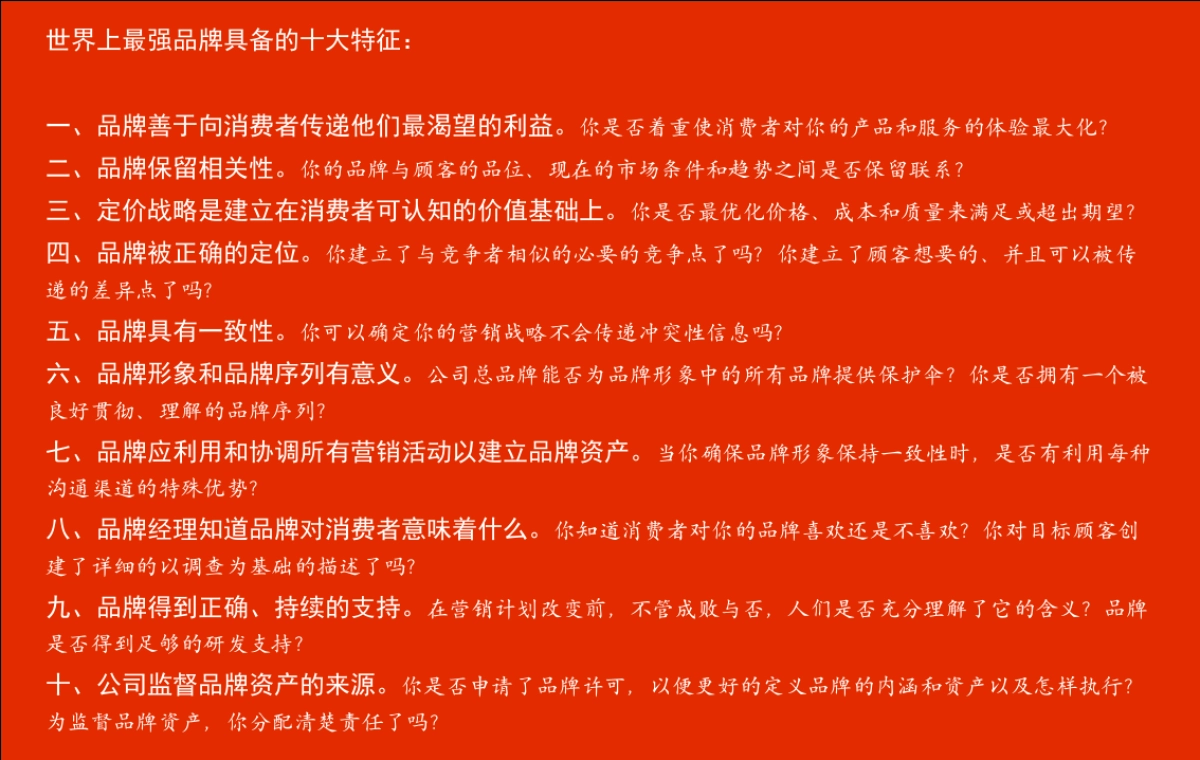 世界上最强品牌具备的十大特征：

一、品牌善于向消费者传递他们最渴望的利益。你是否着重使消费者对你的产品和服务的体验最大化？

二、品牌保留相关性。你的品牌与顾客的品位、现在的市场条件和趋势之间是否保留联系？

三、定价战略是建立在消费者可认知的价值基础上。你是否最优化价格、成本和质量来满足或超出期望？

四、品牌被正确的定位。你建立了与竞争者相似的必要的竞争点了吗？你建立了顾客想要的、并且可以被传递的差异点了吗？

五、品牌具有一致性。你可以确定你的营销战略不会传递冲突性信息吗？

六、品牌形象和品牌序列有意义。公司总品牌能否为品牌形象中的所有品牌提供保护伞？你是否拥有一个被良好贯彻、理解的品牌序列？

七、品牌应利用和协调所有营销活动以建立品牌资产。当你确保品牌形象保持一致性时，是否有利用每种沟通渠道的特殊优势？

八、品牌经理知道品牌对消费者意味着什么。你知道消费者对你的品牌喜欢还是不喜欢？你对目标顾客创建了详细的以调查为基础的描述了吗？

九、品牌得到正确、持续的支持。在营销计划改变前，不管成败与否，人们是否充分理解了它的含义？品牌是否得到足够的研发支持？

十、公司监督品牌资产的来源。你是否申请了品牌许可，以便更好的定义品牌的内涵和资产以及怎样执行？为监督品牌资产，你分配清楚责任了吗？